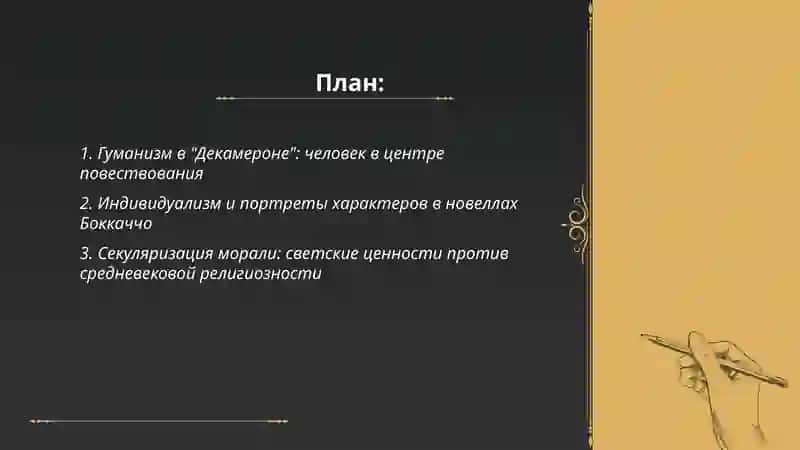 План:

1. Гуманизм в "Декамероне": человек в центре повествования

2. Индивидуализм и портреты характеров в новеллах Боккаччо

3. Секуляризация морали: светские ценности против средневековой религиозности